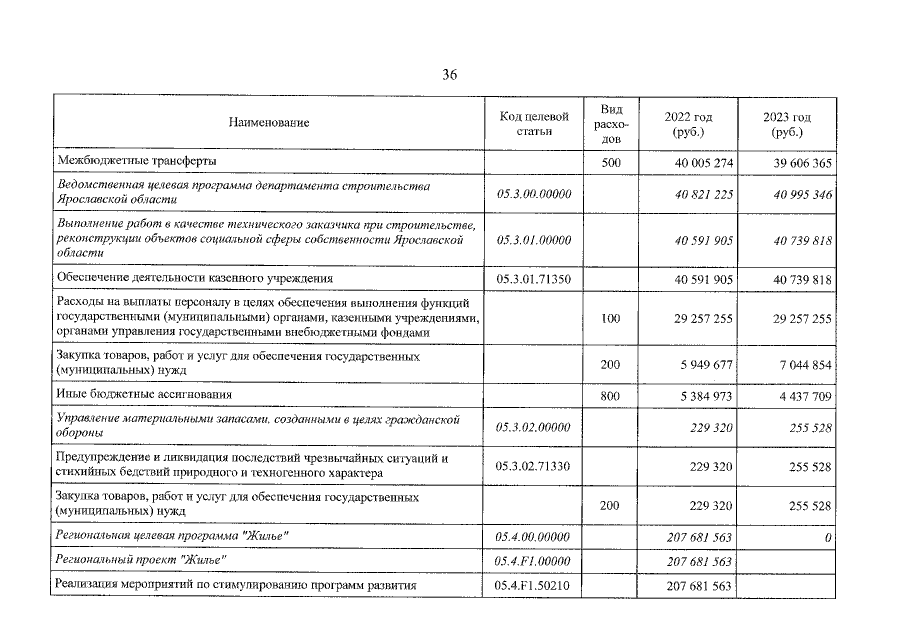 36

| Наименование | Код целевой статьи | Вид расходов | 2022 год (руб.) | 2023 год (руб.) |
|---|---|---|---|---|
| Межбюджетные трансферты |  | 500 | 40 005 274 | 39 606 365 |
| Ведомственная целевая программа департамента строительства Ярославской области | 05.3.00.00000 |  | 40 821 225 | 40 995 346 |
| Выполнение работ в качестве технического заказчика при строительстве, реконструкции объектов социальной сферы собственности Ярославской области | 05.3.01.00000 |  | 40 591 905 | 40 739 818 |
| Обеспечение деятельности казенного учреждения | 05.3.01.71350 |  | 40 591 905 | 40 739 818 |
| Расходы на выплаты персоналу в целях обеспечения выполнения функций государственными (муниципальными) органами, казенными учреждениями, органами управления государственными внебюджетными фондами |  | 100 | 29 257 255 | 29 257 255 |
| Закупка товаров, работ и услуг для обеспечения государственных (муниципальных) нужд |  | 200 | 5 949 677 | 7 044 854 |
| Иные бюджетные ассигнования |  | 800 | 5 384 973 | 4 437 709 |
| Управление материальными запасами, созданными в целях гражданской обороны | 05.3.02.00000 |  | 229 320 | 255 528 |
| Предупреждение и ликвидация последствий чрезвычайных ситуаций и стихийных бедствий природного и техногенного характера | 05.3.02.71330 |  | 229 320 | 255 528 |
| Закупка товаров, работ и услуг для обеспечения государственных (муниципальных) нужд |  | 200 | 229 320 | 255 528 |
| Региональная целевая программа "Жилье" | 05.4.00.00000 |  | 207 681 563 | 0 |
| Региональный проект "Жилье" | 05.4.F1.00000 |  | 207 681 563 |  |
| Реализация мероприятий по стимулированию программ развития | 05.4.F1.50210 |  | 207 681 563 |  |